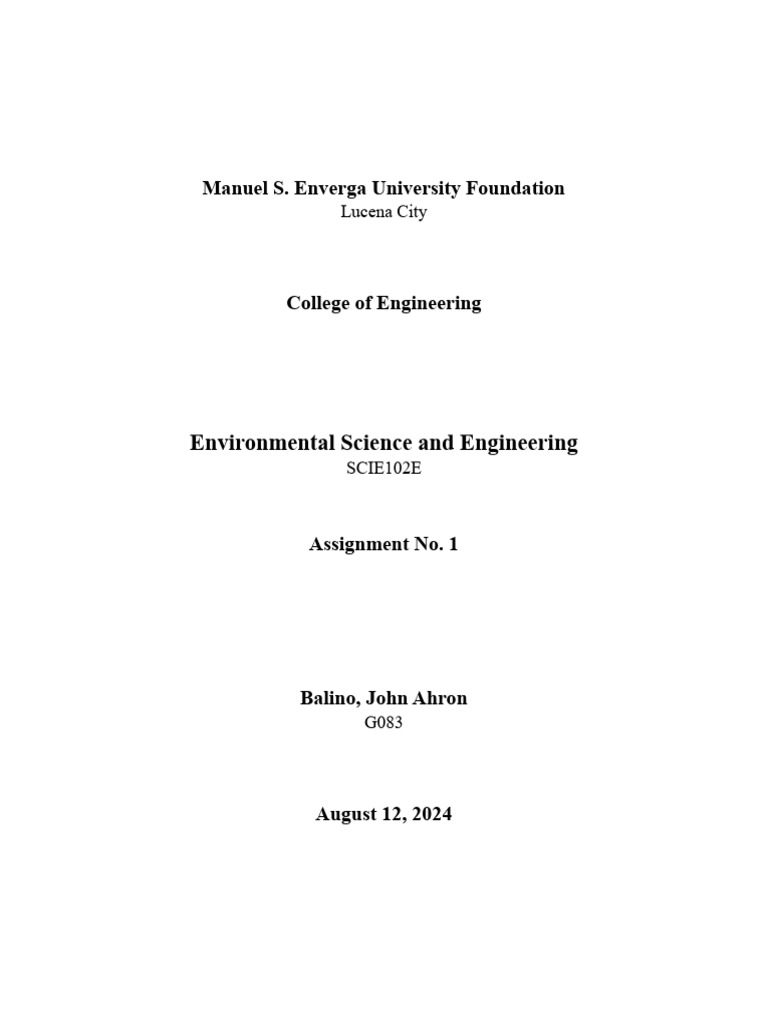 Manuel S. Enverga University Foundation
Lucena City

College of Engineering

Environmental Science and Engineering
SCIE102E

Assignment No. 1

Balino, John Ahron
G083

August 12, 2024